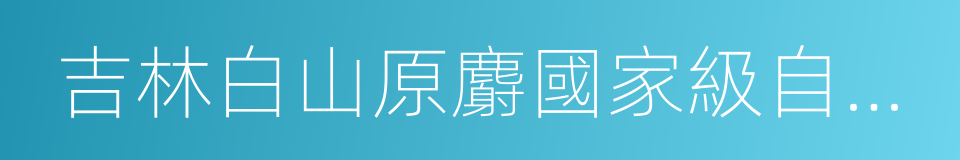 吉林白山原麝國家級自...